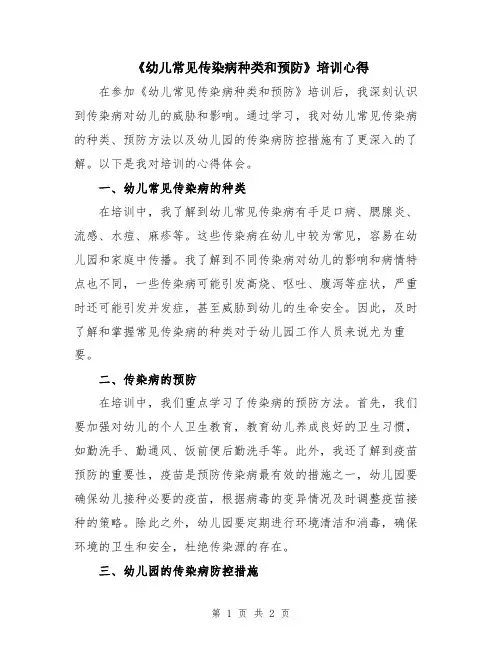 《幼儿常见传染病种类和预防》培训心得

在参加《幼儿常见传染病种类和预防》培训后，我深刻认识到传染病对幼儿的威胁和影响。通过学习，我对幼儿常见传染病的种类、预防方法以及幼儿园的传染病防控措施有了更深入的了解。以下是我对培训的心得体会。

一、幼儿常见传染病的种类

在培训中，我了解到幼儿常见传染病有手足口病、腮腺炎、流感、水痘、麻疹等。这些传染病在幼儿中较为常见，容易在幼儿园和家庭中传播。我了解到不同传染病对幼儿的影响和病情特点也不同，一些传染病可能引发高烧、呕吐、腹泻等症状，严重时还可能引发并发症，甚至威胁到幼儿的生命安全。因此，及时了解和掌握常见传染病的种类对于幼儿园工作人员来说尤为重要。

二、传染病的预防

在培训中，我们重点学习了传染病的预防方法。首先，我们要加强对幼儿的个人卫生教育，教育幼儿养成良好的卫生习惯，如勤洗手、勤通风、饭前便后勤洗手等。此外，我还了解到疫苗预防的重要性，疫苗是预防传染病最有效的措施之一，幼儿园要确保幼儿接种必要的疫苗，根据病毒的变异情况及时调整疫苗接种的策略。除此之外，幼儿园要定期进行环境清洁和消毒，确保环境的卫生和安全，杜绝传染源的存在。

三、幼儿园的传染病防控措施

第 1 页 共 2 页